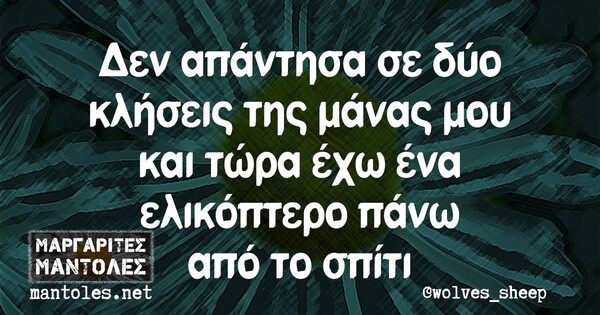 Δεν απάντησα σε δύο κλήσεις της μάνας μου και τώρα έχω ένα ελικόπτερο πάνω από το σπίτι

ΜΑΡΓΑΡΙΤΕΣ ΜΑΝΤΟΛΕΣ
mantoles.net

©wolves_sheep